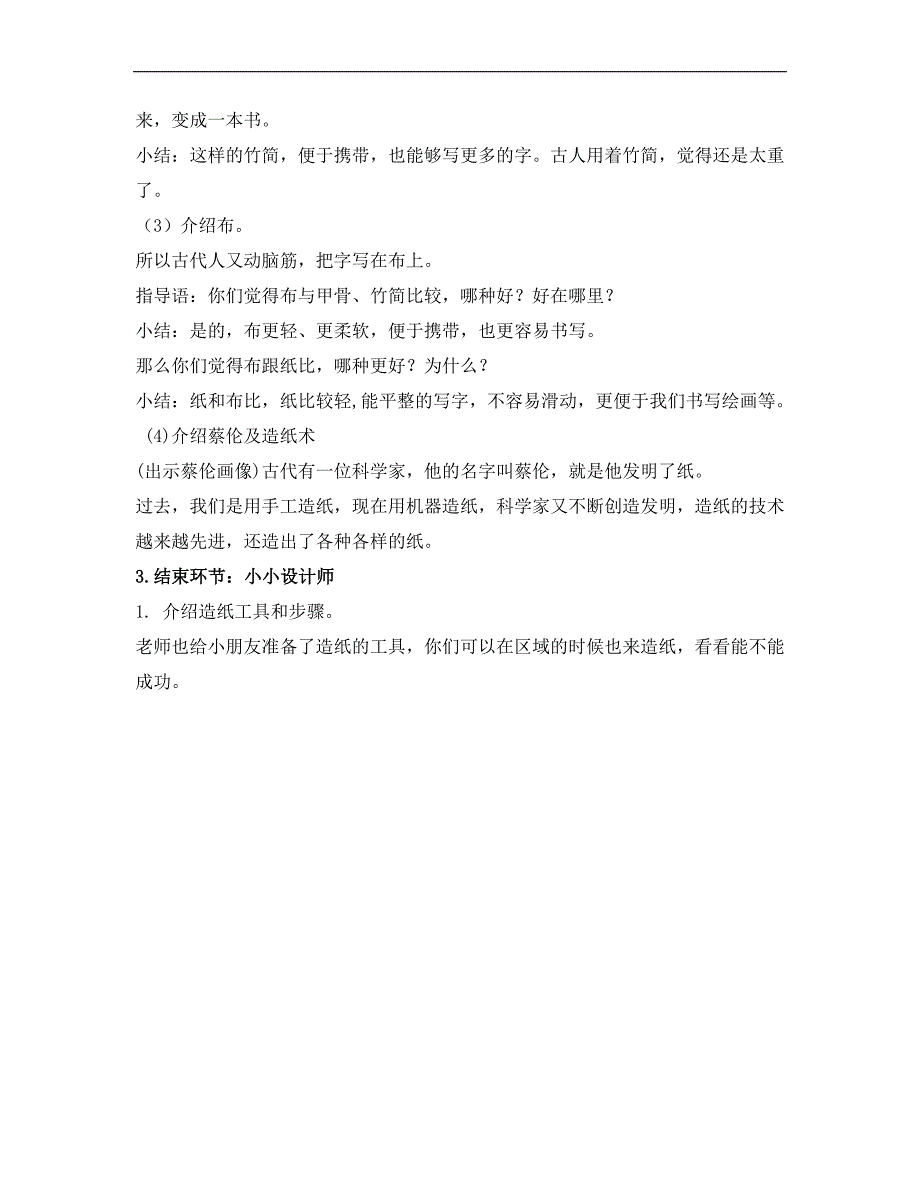 来，变成一本书。

小结：这样的竹简，便于携带，也能够写更多的字。古人用着竹简，觉得还是太重了。

（3）介绍布。

所以古代人又动脑筋，把字写在布上。

指导语：你们觉得布与甲骨、竹简比较，哪种好？好在哪里？

小结：是的，布更轻、更柔软，便于携带，也更容易书写。

那么你们觉得布跟纸比，哪种更好？为什么？

小结：纸和布比，纸比较轻,能平整的写字，不容易滑动，更便于我们书写绘画等。

(4)介绍蔡伦及造纸术

(出示蔡伦画像)古代有一位科学家，他的名字叫蔡伦，就是他发明了纸。

过去，我们是用手工造纸，现在用机器造纸，科学家又不断创造发明，造纸的技术越来越先进，还造出了各种各样的纸。

3.结束环节：小小设计师

1. 介绍造纸工具和步骤。

老师也给小朋友准备了造纸的工具，你们可以在区域的时候也来造纸，看看能不能成功。